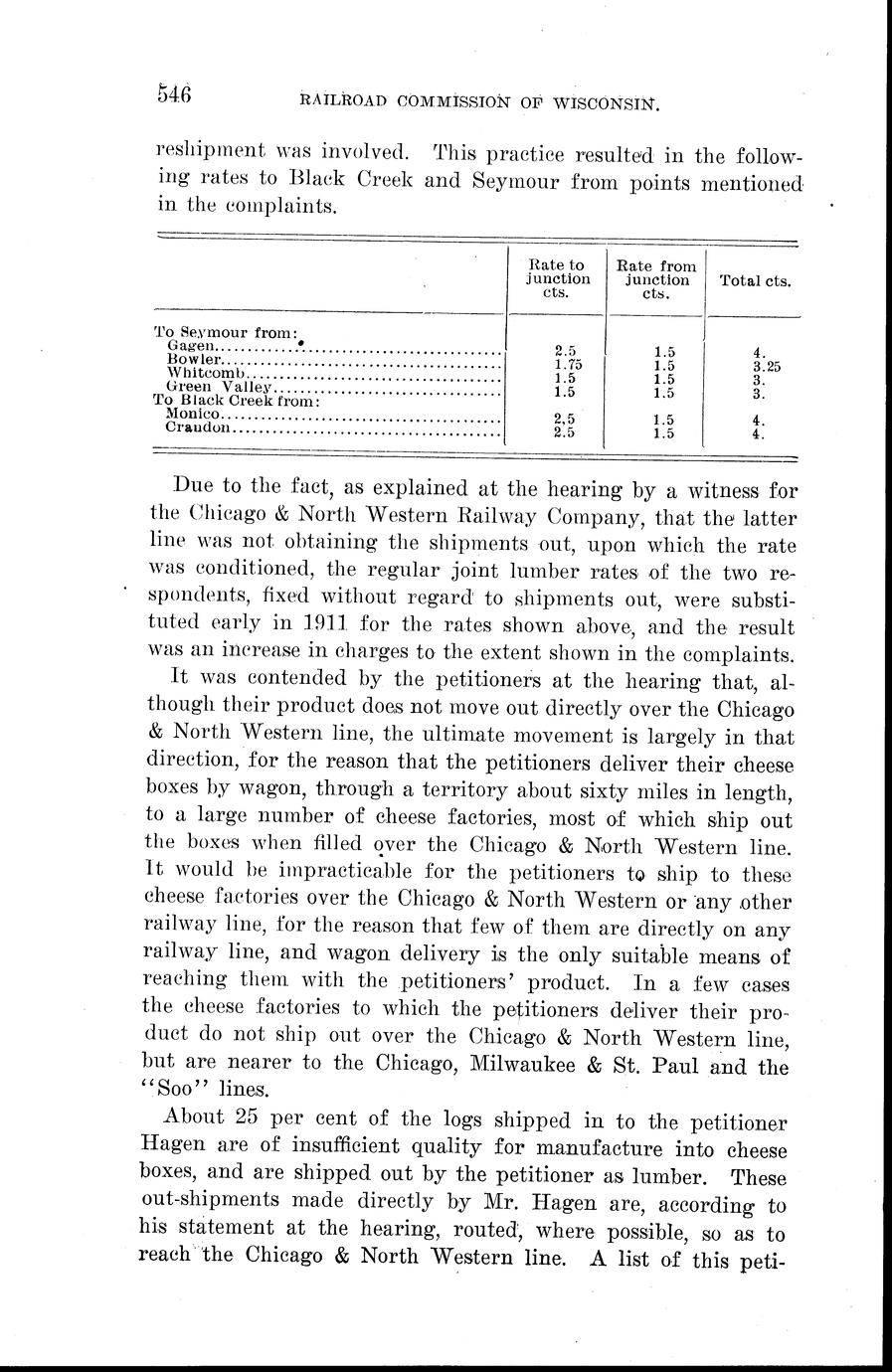 546 RAILROAD COMMISSION OF WISCONSIN.

reshipment was involved. This practice resulted in the following rates to Black Creek and Seymour from points mentioned in the complaints.

| | Rate to junction cts. | Rate from junction cts. | Total cts. |
|---|---|---|---|
| To Seymour from: | | | |
| Gagen | 2.5 | 1.5 | 4. |
| Bowler | 1.75 | 1.5 | 3.25 |
| Whitcomb | 1.5 | 1.5 | 3. |
| Green Valley | 1.5 | 1.5 | 3. |
| To Black Creek from: | | | |
| Monico | 2.5 | 1.5 | 4. |
| Crandon | 2.5 | 1.5 | 4. |

Due to the fact, as explained at the hearing by a witness for the Chicago & North Western Railway Company, that the latter line was not obtaining the shipments out, upon which the rate was conditioned, the regular joint lumber rates of the two respondents, fixed without regard to shipments out, were substituted early in 1911 for the rates shown above, and the result was an increase in charges to the extent shown in the complaints.

It was contended by the petitioners at the hearing that, although their product does not move out directly over the Chicago & North Western line, the ultimate movement is largely in that direction, for the reason that the petitioners deliver their cheese boxes by wagon, through a territory about sixty miles in length, to a large number of cheese factories, most of which ship out the boxes when filled over the Chicago & North Western line. It would be impracticable for the petitioners to ship to these cheese factories over the Chicago & North Western or any other railway line, for the reason that few of them are directly on any railway line, and wagon delivery is the only suitable means of reaching them with the petitioners' product. In a few cases the cheese factories to which the petitioners deliver their product do not ship out over the Chicago & North Western line, but are nearer to the Chicago, Milwaukee & St. Paul and the "Soo" lines.

About 25 per cent of the logs shipped in to the petitioner Hagen are of insufficient quality for manufacture into cheese boxes, and are shipped out by the petitioner as lumber. These out-shipments made directly by Mr. Hagen are, according to his statement at the hearing, routed, where possible, so as to reach the Chicago & North Western line. A list of this peti-